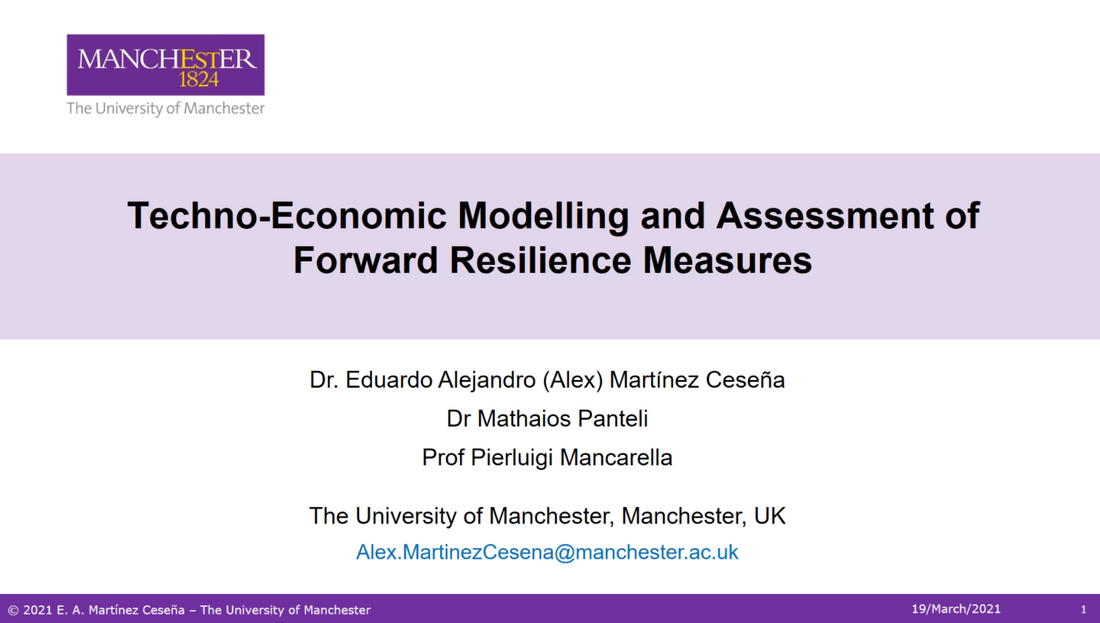 MANCHESTER
1824
The University of Manchester

Techno-Economic Modelling and Assessment of Forward Resilience Measures

Dr. Eduardo Alejandro (Alex) Martínez Ceseña
Dr Mathaios Panteli
Prof Pierluigi Mancarella

The University of Manchester, Manchester, UK
Alex.MartinezCesena@manchester.ac.uk

© 2021 E. A. Martínez Ceseña – The University of Manchester
19/March/2021
1